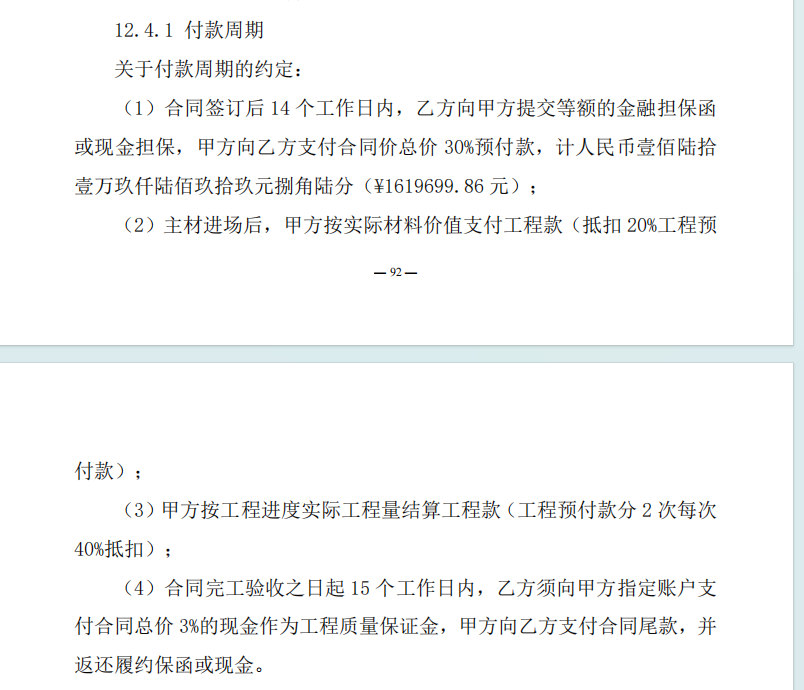 12.4.1 付款周期

关于付款周期的约定：

（1）合同签订后 14 个工作日内，乙方向甲方提交等额的金融担保函或现金担保，甲方向乙方支付合同价总价 30%预付款，计人民币壹佰陆拾壹万玖仟陆佰玖拾玖元捌角陆分（¥1619699.86 元）；

（2）主材进场后，甲方按实际材料价值支付工程款（抵扣 20%工程预

— 92 —

付款）；

（3）甲方按工程进度实际工程量结算工程款（工程预付款分 2 次每次 40%抵扣）；

（4）合同完工验收之日起 15 个工作日内，乙方须向甲方指定账户支付合同总价 3%的现金作为工程质量保证金，甲方向乙方支付合同尾款，并返还履约保函或现金。